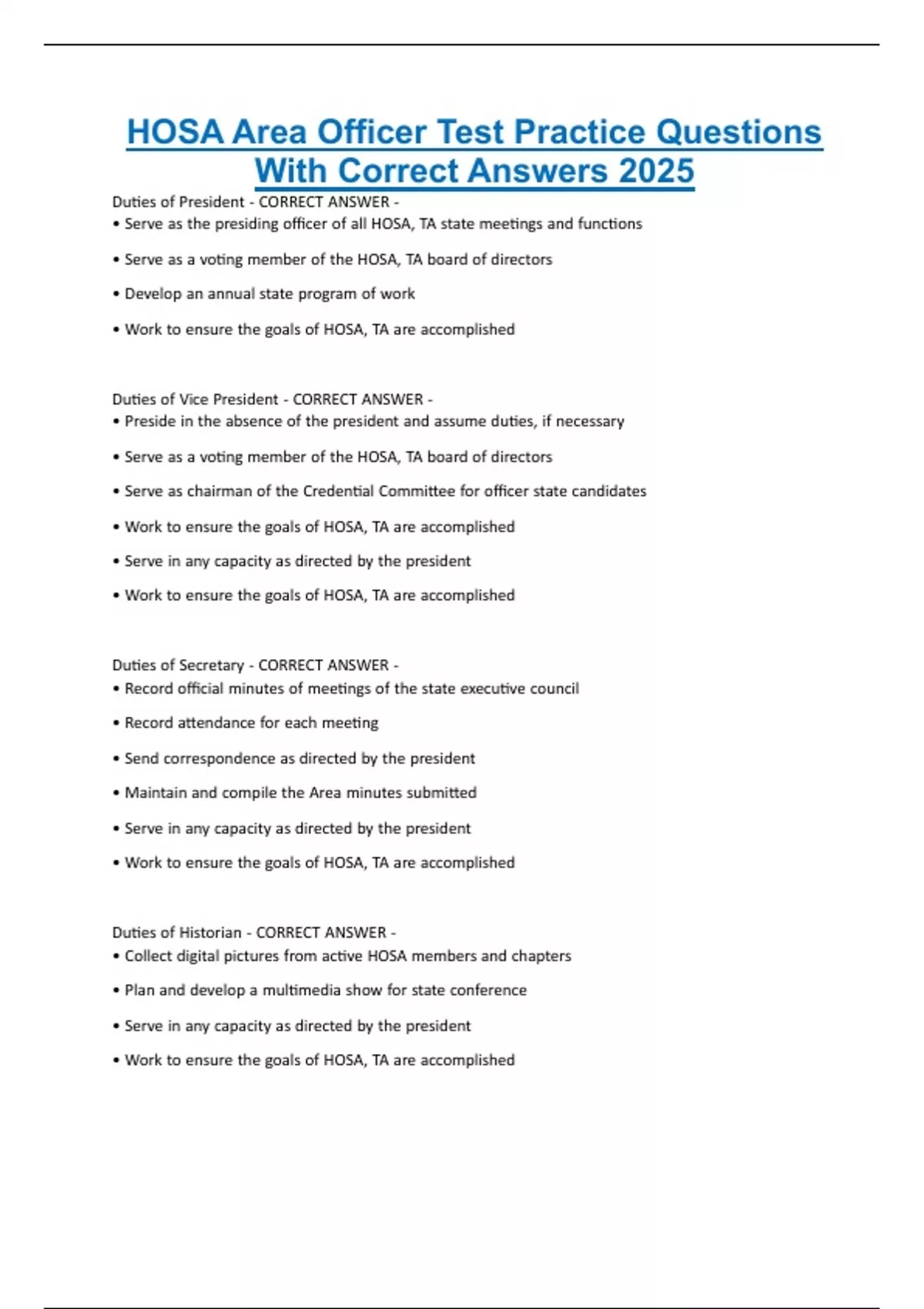 HOSA Area Officer Test Practice Questions With Correct Answers 2025

Duties of President - CORRECT ANSWER -
• Serve as the presiding officer of all HOSA, TA state meetings and functions

• Serve as a voting member of the HOSA, TA board of directors

• Develop an annual state program of work

• Work to ensure the goals of HOSA, TA are accomplished

Duties of Vice President - CORRECT ANSWER -
• Preside in the absence of the president and assume duties, if necessary

• Serve as a voting member of the HOSA, TA board of directors

• Serve as chairman of the Credential Committee for officer state candidates

• Work to ensure the goals of HOSA, TA are accomplished

• Serve in any capacity as directed by the president

• Work to ensure the goals of HOSA, TA are accomplished

Duties of Secretary - CORRECT ANSWER -
• Record official minutes of meetings of the state executive council

• Record attendance for each meeting

• Send correspondence as directed by the president

• Maintain and compile the Area minutes submitted

• Serve in any capacity as directed by the president

• Work to ensure the goals of HOSA, TA are accomplished

Duties of Historian - CORRECT ANSWER -
• Collect digital pictures from active HOSA members and chapters

• Plan and develop a multimedia show for state conference

• Serve in any capacity as directed by the president

• Work to ensure the goals of HOSA, TA are accomplished